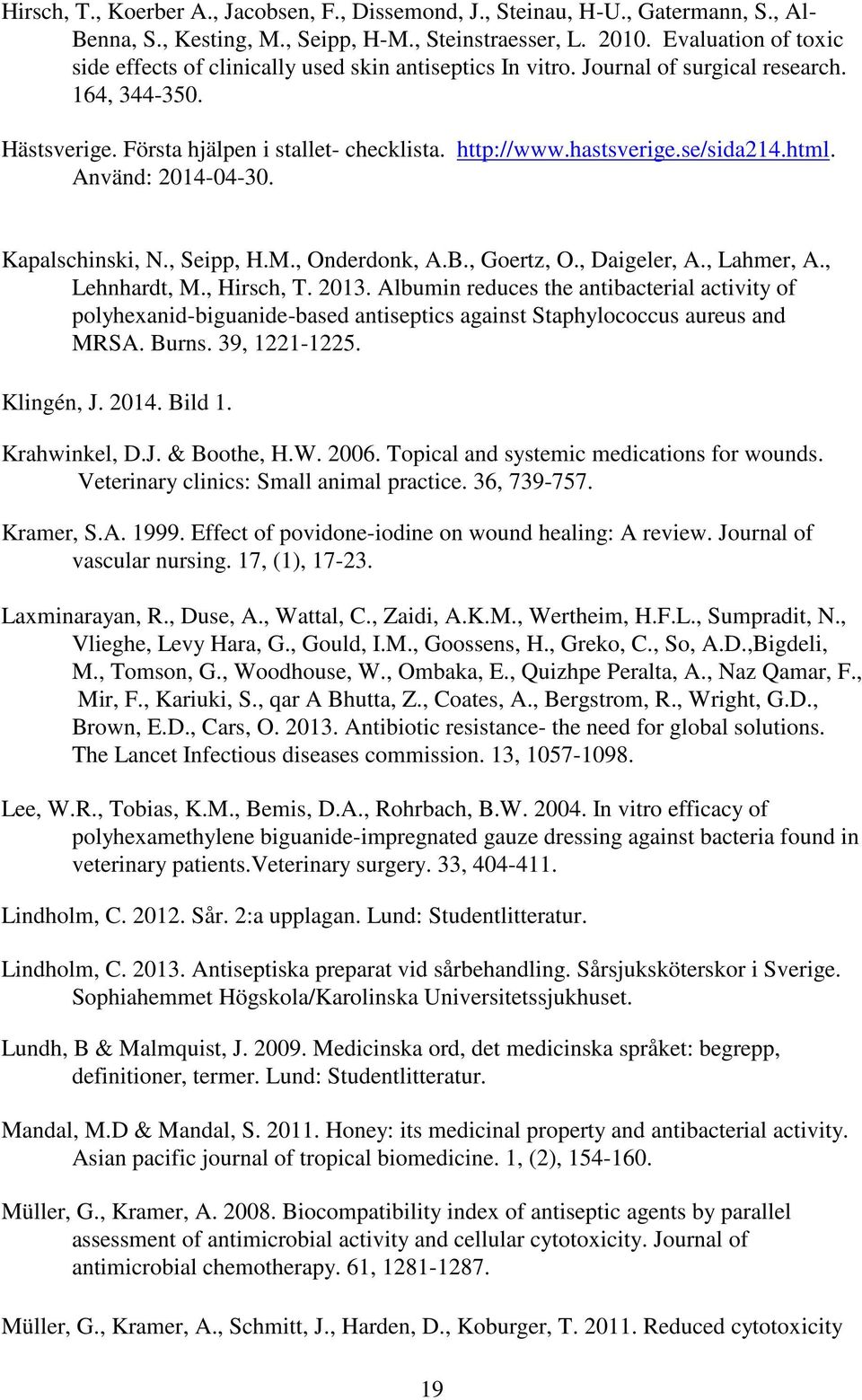 Hirsch, T., Koerber A., Jacobsen, F., Dissemond, J., Steinau, H-U., Gatermann, S., Al-Benna, S., Kesting, M., Seipp, H-M., Steinstraesser, L. 2010. Evaluation of toxic side effects of clinically used skin antiseptics In vitro. Journal of surgical research. 164, 344-350.

Hästsverige. Första hjälpen i stallet- checklista. http://www.hastsverige.se/sida214.html. Använd: 2014-04-30.

Kapalschinski, N., Seipp, H.M., Onderdonk, A.B., Goertz, O., Daigeler, A., Lahmer, A., Lehnhardt, M., Hirsch, T. 2013. Albumin reduces the antibacterial activity of polyhexanid-biguanide-based antiseptics against Staphylococcus aureus and MRSA. Burns. 39, 1221-1225.

Klingén, J. 2014. Bild 1.

Krahwinkel, D.J. & Boothe, H.W. 2006. Topical and systemic medications for wounds. Veterinary clinics: Small animal practice. 36, 739-757.

Kramer, S.A. 1999. Effect of povidone-iodine on wound healing: A review. Journal of vascular nursing. 17, (1), 17-23.

Laxminarayan, R., Duse, A., Wattal, C., Zaidi, A.K.M., Wertheim, H.F.L., Sumpradit, N., Vlieghe, Levy Hara, G., Gould, I.M., Goossens, H., Greko, C., So, A.D.,Bigdeli, M., Tomson, G., Woodhouse, W., Ombaka, E., Quizhpe Peralta, A., Naz Qamar, F., Mir, F., Kariuki, S., qar A Bhutta, Z., Coates, A., Bergstrom, R., Wright, G.D., Brown, E.D., Cars, O. 2013. Antibiotic resistance- the need for global solutions. The Lancet Infectious diseases commission. 13, 1057-1098.

Lee, W.R., Tobias, K.M., Bemis, D.A., Rohrbach, B.W. 2004. In vitro efficacy of polyhexamethylene biguanide-impregnated gauze dressing against bacteria found in veterinary patients.Veterinary surgery. 33, 404-411.

Lindholm, C. 2012. Sår. 2:a upplagan. Lund: Studentlitteratur.

Lindholm, C. 2013. Antiseptiska preparat vid sårbehandling. Sårsjuksköterskor i Sverige. Sophiahemmet Högskola/Karolinska Universitetssjukhuset.

Lundh, B & Malmquist, J. 2009. Medicinska ord, det medicinska språket: begrepp, definitioner, termer. Lund: Studentlitteratur.

Mandal, M.D & Mandal, S. 2011. Honey: its medicinal property and antibacterial activity. Asian pacific journal of tropical biomedicine. 1, (2), 154-160.

Müller, G., Kramer, A. 2008. Biocompatibility index of antiseptic agents by parallel assessment of antimicrobial activity and cellular cytotoxicity. Journal of antimicrobial chemotherapy. 61, 1281-1287.

Müller, G., Kramer, A., Schmitt, J., Harden, D., Koburger, T. 2011. Reduced cytotoxicity

19